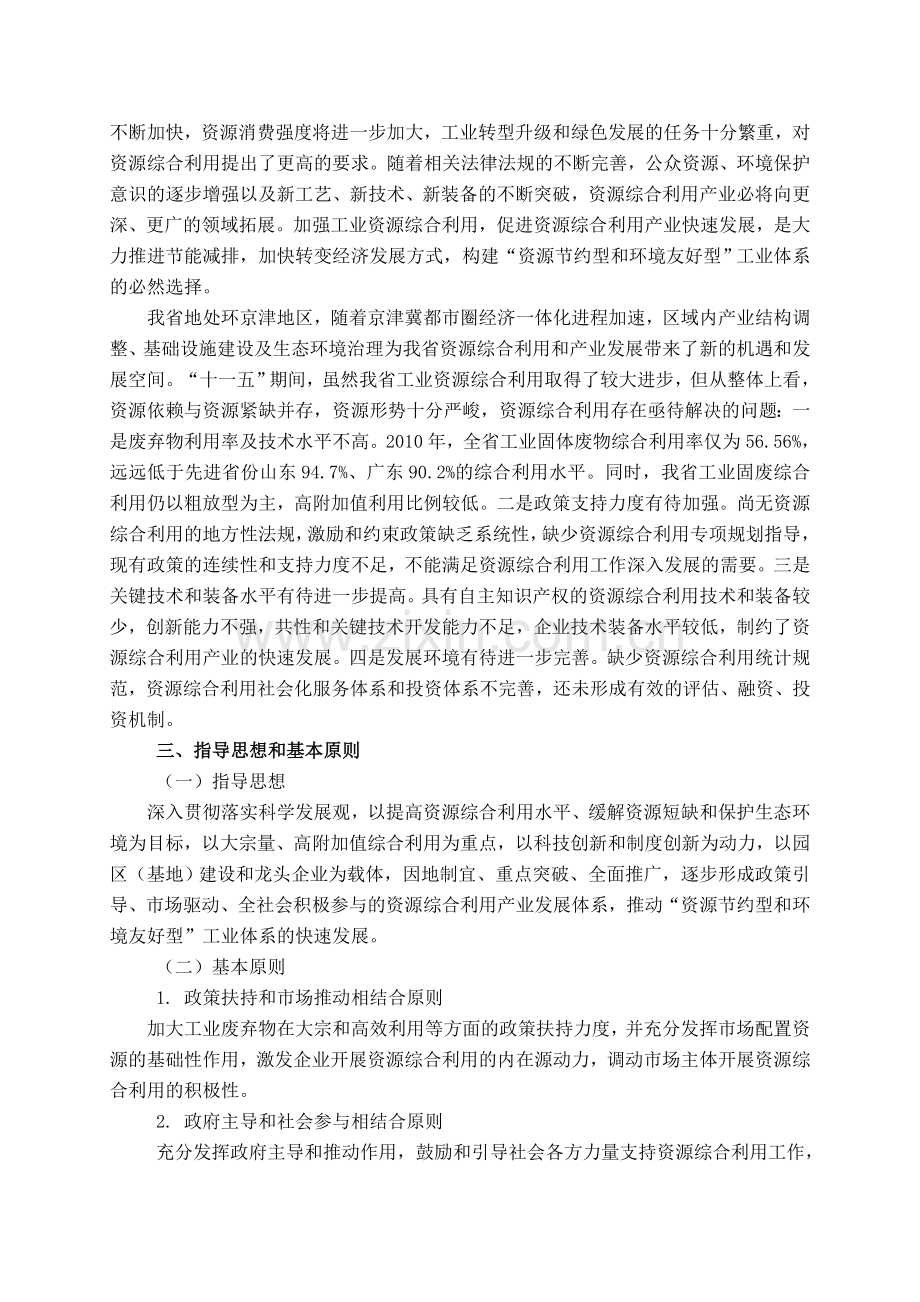 不断加快，资源消费强度将进一步加大，工业转型升级和绿色发展的任务十分繁重，对资源综合利用提出了更高的要求。随着相关法律法规的不断完善，公众资源、环境保护意识的逐步增强以及新工艺、新技术、新装备的不断突破，资源综合利用产业必将向更深、更广的领域拓展。加强工业资源综合利用，促进资源综合利用产业快速发展，是大力推进节能减排，加快转变经济发展方式，构建“资源节约型和环境友好型”工业体系的必然选择。

我省地处环京津地区，随着京津冀都市圈经济一体化进程加速，区域内产业结构调整、基础设施建设及生态环境治理为我省资源综合利用和产业发展带来了新的机遇和发展空间。“十一五”期间，虽然我省工业资源综合利用取得了较大进步，但从整体上看，资源依赖与资源紧缺并存，资源形势十分严峻，资源综合利用存在亟待解决的问题：一是废弃物利用率及技术水平不高。2010年，全省工业固体废物综合利用率仅为56.56%，远远低于先进省份山东94.7%、广东90.2%的综合利用水平。同时，我省工业固废综合利用仍以粗放型为主，高附加值利用比例较低。二是政策支持力度有待加强。尚无资源综合利用的地方性法规，激励和约束政策缺乏系统性，缺少资源综合利用专项规划指导，现有政策的连续性和支持力度不足，不能满足资源综合利用工作深入发展的需要。三是关键技术和装备水平有待进一步提高。具有自主知识产权的资源综合利用技术和装备较少，创新能力不强，共性和关键技术开发能力不足，企业技术装备水平较低，制约了资源综合利用产业的快速发展。四是发展环境有待进一步完善。缺少资源综合利用统计规范，资源综合利用社会化服务体系和投资体系不完善，还未形成有效的评估、融资、投资机制。

三、指导思想和基本原则

（一）指导思想

深入贯彻落实科学发展观，以提高资源综合利用水平、缓解资源短缺和保护生态环境为目标，以大宗量、高附加值综合利用为重点，以科技创新和制度创新为动力，以园区（基地）建设和龙头企业为载体，因地制宜、重点突破、全面推广，逐步形成政策引导、市场驱动、全社会积极参与的资源综合利用产业发展体系，推动“资源节约型和环境友好型”工业体系的快速发展。

（二）基本原则

1. 政策扶持和市场推动相结合原则

加大工业废弃物在大宗和高效利用等方面的政策扶持力度，并充分发挥市场配置资源的基础性作用，激发企业开展资源综合利用的内在源动力，调动市场主体开展资源综合利用的积极性。

2. 政府主导和社会参与相结合原则

充分发挥政府主导和推动作用，鼓励和引导社会各方力量支持资源综合利用工作，